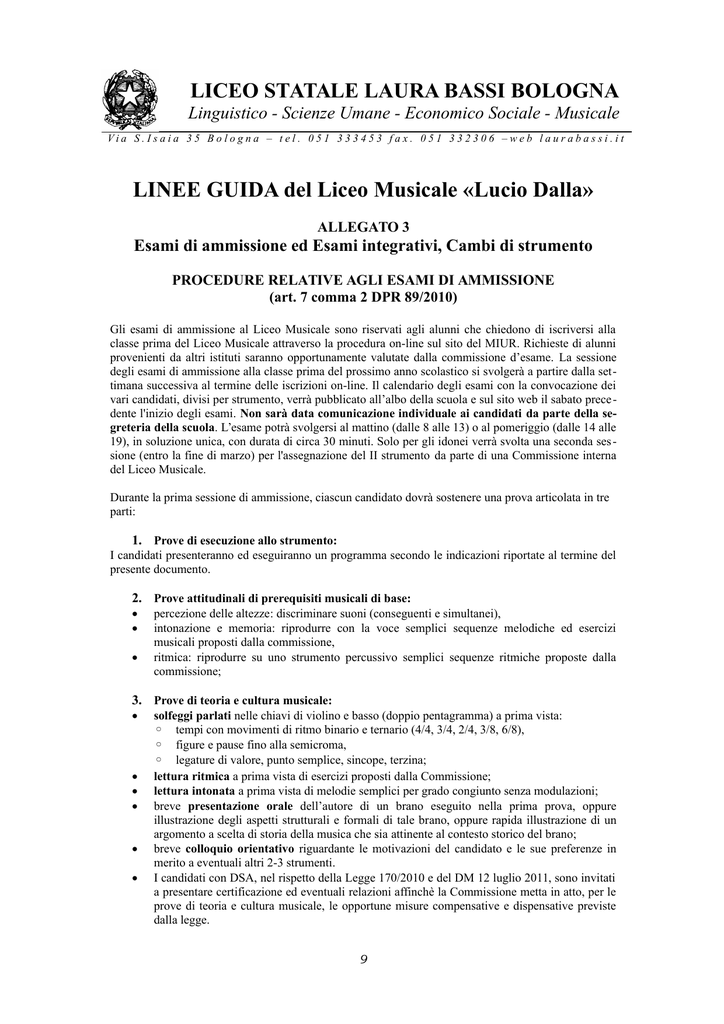 LICEO STATALE LAURA BASSI BOLOGNA
Linguistico - Scienze Umane - Economico Sociale - Musicale
Via S.Isaia 35 Bologna – tel. 051 333453 fax. 051 332306 –web laurabassi.it

LINEE GUIDA del Liceo Musicale «Lucio Dalla»

ALLEGATO 3
Esami di ammissione ed Esami integrativi, Cambi di strumento

PROCEDURE RELATIVE AGLI ESAMI DI AMMISSIONE
(art. 7 comma 2 DPR 89/2010)

Gli esami di ammissione al Liceo Musicale sono riservati agli alunni che chiedono di iscriversi alla classe prima del Liceo Musicale attraverso la procedura on-line sul sito del MIUR. Richieste di alunni provenienti da altri istituti saranno opportunamente valutate dalla commissione d'esame. La sessione degli esami di ammissione alla classe prima del prossimo anno scolastico si svolgerà a partire dalla settimana successiva al termine delle iscrizioni on-line. Il calendario degli esami con la convocazione dei vari candidati, divisi per strumento, verrà pubblicato all'albo della scuola e sul sito web il sabato precedente l'inizio degli esami. Non sarà data comunicazione individuale ai candidati da parte della segreteria della scuola. L'esame potrà svolgersi al mattino (dalle 8 alle 13) o al pomeriggio (dalle 14 alle 19), in soluzione unica, con durata di circa 30 minuti. Solo per gli idonei verrà svolta una seconda sessione (entro la fine di marzo) per l'assegnazione del II strumento da parte di una Commissione interna del Liceo Musicale.

Durante la prima sessione di ammissione, ciascun candidato dovrà sostenere una prova articolata in tre parti:

1. Prove di esecuzione allo strumento:
I candidati presenteranno ed eseguiranno un programma secondo le indicazioni riportate al termine del presente documento.

2. Prove attitudinali di prerequisiti musicali di base:
• percezione delle altezze: discriminare suoni (conseguenti e simultanei),
• intonazione e memoria: riprodurre con la voce semplici sequenze melodiche ed esercizi musicali proposti dalla commissione,
• ritmica: riprodurre su uno strumento percussivo semplici sequenze ritmiche proposte dalla commissione;

3. Prove di teoria e cultura musicale:
• solfeggi parlati nelle chiavi di violino e basso (doppio pentagramma) a prima vista:
  ◦ tempi con movimenti di ritmo binario e ternario (4/4, 3/4, 2/4, 3/8, 6/8),
  ◦ figure e pause fino alla semicroma,
  ◦ legature di valore, punto semplice, sincope, terzina;
• lettura ritmica a prima vista di esercizi proposti dalla Commissione;
• lettura intonata a prima vista di melodie semplici per grado congiunto senza modulazioni;
• breve presentazione orale dell'autore di un brano eseguito nella prima prova, oppure illustrazione degli aspetti strutturali e formali di tale brano, oppure rapida illustrazione di un argomento a scelta di storia della musica che sia attinente al contesto storico del brano;
• breve colloquio orientativo riguardante le motivazioni del candidato e le sue preferenze in merito a eventuali altri 2-3 strumenti.
• I candidati con DSA, nel rispetto della Legge 170/2010 e del DM 12 luglio 2011, sono invitati a presentare certificazione ed eventuali relazioni affinchè la Commissione metta in atto, per le prove di teoria e cultura musicale, le opportune misure compensative e dispensative previste dalla legge.

9